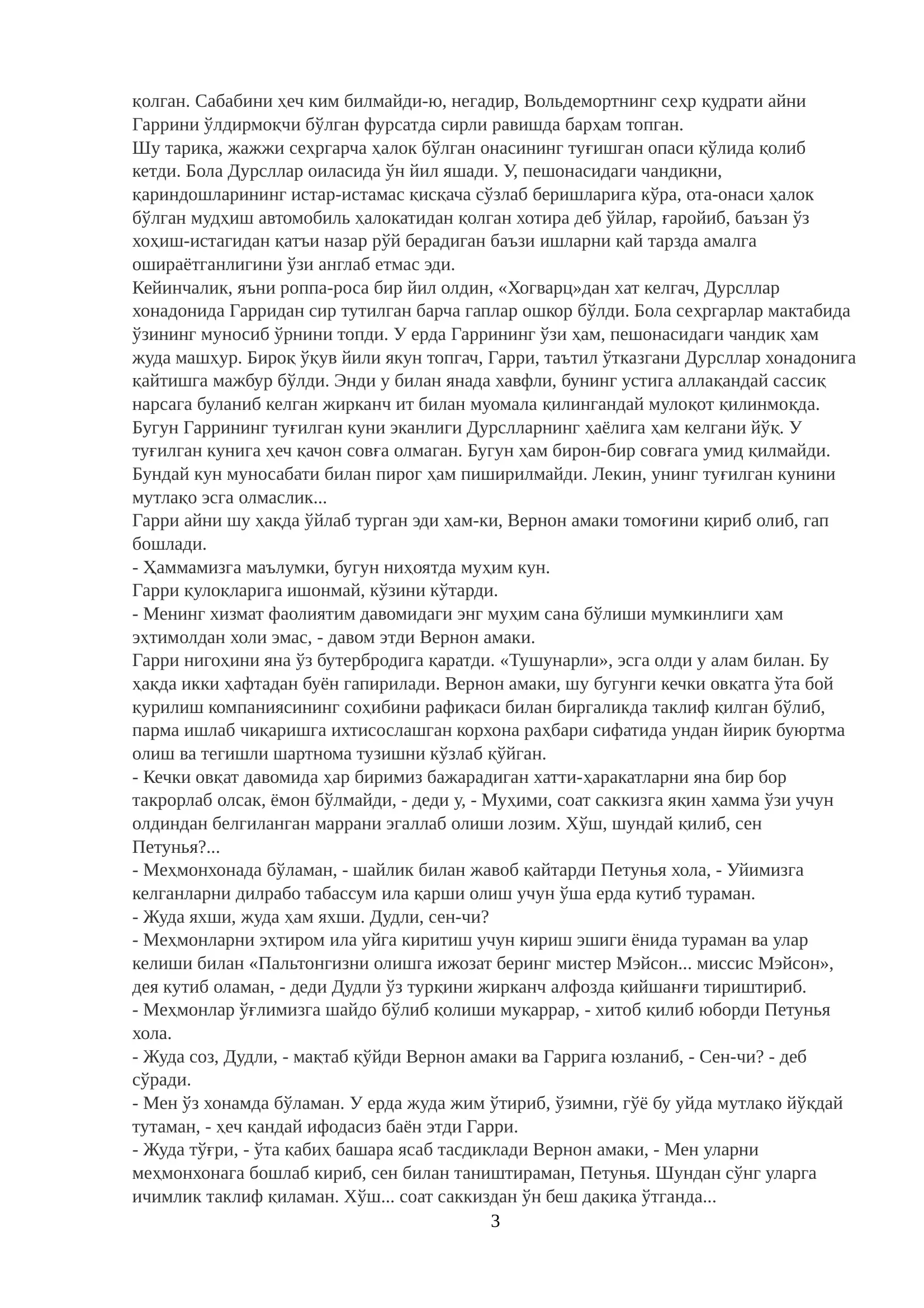 қолган. Сабабини ҳеч ким билмайди-ю, негадир, Вольдемортнинг сеҳр қудрати айни Гаррини ўлдирмоқчи бўлган фурсатда сирли равишда барҳам топган.
Шу тариқа, жажжи сеҳргарча ҳалок бўлган онасининг туғишган опаси қўлида қолиб кетди. Бола Дурсллар оиласида ўн йил яшади. У, пешонасидаги чандиқни, қариндошларининг истар-истамас қисқача сўзлаб беришларига кўра, ота-онаси ҳалок бўлган мудҳиш автомобиль ҳалокатидан қолган хотира деб ўйлар, ғаройиб, баъзан ўз хоҳиш-истагидан қатъи назар рўй берадиган баъзи ишларни қай тарзда амалга ошираётганлигини ўзи англаб етмас эди.
Кейинчалик, яъни роппа-роса бир йил олдин, «Хогварц»дан хат келгач, Дурсллар хонадонида Гарридан сир тутилган барча гаплар ошкор бўлди. Бола сеҳргарлар мактабида ўзининг муносиб ўрнини топди. У ерда Гаррининг ўзи ҳам, пешонасидаги чандиқ ҳам жуда машҳур. Бироқ ўқув йили якун топгач, Гарри, таътил ўтказгани Дурсллар хонадонига қайтишга мажбур бўлди. Энди у билан янада хавфли, бунинг устига аллақандай сассиқ нарсага буланиб келган жирканч ит билан муомала қилингандай мулоқот қилинмоқда.
Бугун Гаррининг туғилган куни эканлиги Дурслларнинг ҳаёлига ҳам келгани йўқ. У туғилган кунига ҳеч қачон совға олмаган. Бугун ҳам бирон-бир совғага умид қилмайди. Бундай кун муносабати билан пирог ҳам пиширилмайди. Лекин, унинг туғилган кунини мутлақо эсга олмаслик...
Гарри айни шу ҳақда ўйлаб турган эди ҳам-ки, Вернон амаки томоғини қириб олиб, гап бошлади.
- Ҳаммамизга маълумки, бугун ниҳоятда муҳим кун.
Гарри қулоқларига ишонмай, кўзини кўтарди.
- Менинг хизмат фаолиятим давомидаги энг муҳим сана бўлиши мумкинлиги ҳам эҳтимолдан холи эмас, - давом этди Вернон амаки.
Гарри нигоҳини яна ўз бутербродига қаратди. «Тушунарли», эсга олди у алам билан. Бу ҳақда икки ҳафтадан буён гапирилади. Вернон амаки, шу бугунги кечки овқатга ўта бой қурилиш компаниясининг соҳибини рафиқаси билан биргаликда таклиф қилган бўлиб, парма ишлаб чиқаришга ихтисослашган корхона раҳбари сифатида ундан йирик буюртма олиш ва тегишли шартнома тузишни кўзлаб қўйган.
- Кечки овқат давомида ҳар биримиз бажарадиган хатти-ҳаракатларни яна бир бор такрорлаб олсак, ёмон бўлмайди, - деди у, - Муҳими, соат саккизга яқин ҳамма ўзи учун олдиндан белгиланган маррани эгаллаб олиши лозим. Хўш, шундай қилиб, сен Петунья?...
- Меҳмонхонада бўламан, - шайлик билан жавоб қайтарди Петунья хола, - Уйимизга келганларни дилрабо табассум ила қарши олиш учун ўша ерда кутиб тураман.
- Жуда яхши, жуда ҳам яхши. Дудли, сен-чи?
- Меҳмонларни эҳтиром ила уйга киритиш учун кириш эшиги ёнида тураман ва улар келиши билан «Пальтонгизни олишга ижозат беринг мистер Мэйсон... миссис Мэйсон», дея кутиб оламан, - деди Дудли ўз турқини жирканч алфозда қийшанғи тириштириб.
- Меҳмонлар ўғлимизга шайдо бўлиб қолиши муқаррар, - хитоб қилиб юборди Петунья хола.
- Жуда соз, Дудли, - мақтаб қўйди Вернон амаки ва Гаррига юзланиб, - Сен-чи? - деб сўради.
- Мен ўз хонамда бўламан. У ерда жуда жим ўтириб, ўзимни, гўё бу уйда мутлақо йўқдай тутаман, - ҳеч қандай ифодасиз баён этди Гарри.
- Жуда тўғри, - ўта қабиҳ башара ясаб тасдиқлади Вернон амаки, - Мен уларни меҳмонхонага бошлаб кириб, сен билан таништираман, Петунья. Шундан сўнг уларга ичимлик таклиф қиламан. Хўш... соат саккиздан ўн беш дақиқа ўтганда...
3